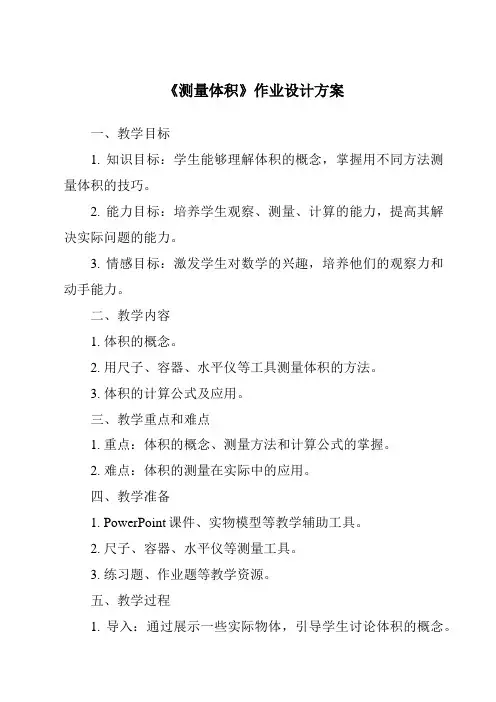 《测量体积》作业设计方案

一、教学目标

1. 知识目标：学生能够理解体积的概念，掌握用不同方法测量体积的技巧。

2. 能力目标：培养学生观察、测量、计算的能力，提高其解决实际问题的能力。

3. 情感目标：激发学生对数学的兴趣，培养他们的观察力和动手能力。

二、教学内容

1. 体积的概念。

2. 用尺子、容器、水平仪等工具测量体积的方法。

3. 体积的计算公式及应用。

三、教学重点和难点

1. 重点：体积的概念、测量方法和计算公式的掌握。

2. 难点：体积的测量在实际中的应用。

四、教学准备

1. PowerPoint 课件、实物模型等教学辅助工具。

2. 尺子、容器、水平仪等测量工具。

3. 练习题、作业题等教学资源。

五、教学过程

1. 导入：通过展示一些实际物体，引导学生讨论体积的概念。